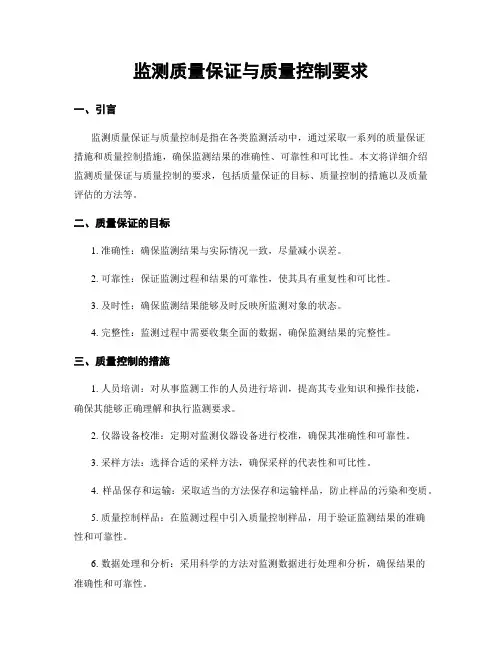 监测质量保证与质量控制要求

一、引言

监测质量保证与质量控制是指在各类监测活动中，通过采取一系列的质量保证措施和质量控制措施，确保监测结果的准确性、可靠性和可比性。本文将详细介绍监测质量保证与质量控制的要求，包括质量保证的目标、质量控制的措施以及质量评估的方法等。

二、质量保证的目标

1. 准确性：确保监测结果与实际情况一致，尽量减小误差。

2. 可靠性：保证监测过程和结果的可靠性，使其具有重复性和可比性。

3. 及时性：确保监测结果能够及时反映所监测对象的状态。

4. 完整性：监测过程中需要收集全面的数据，确保监测结果的完整性。

三、质量控制的措施

1. 人员培训：对从事监测工作的人员进行培训，提高其专业知识和操作技能，确保其能够正确理解和执行监测要求。

2. 仪器设备校准：定期对监测仪器设备进行校准，确保其准确性和可靠性。

3. 采样方法：选择合适的采样方法，确保采样的代表性和可比性。

4. 样品保存和运输：采取适当的方法保存和运输样品，防止样品的污染和变质。

5. 质量控制样品：在监测过程中引入质量控制样品，用于验证监测结果的准确性和可靠性。

6. 数据处理和分析：采用科学的方法对监测数据进行处理和分析，确保结果的准确性和可靠性。